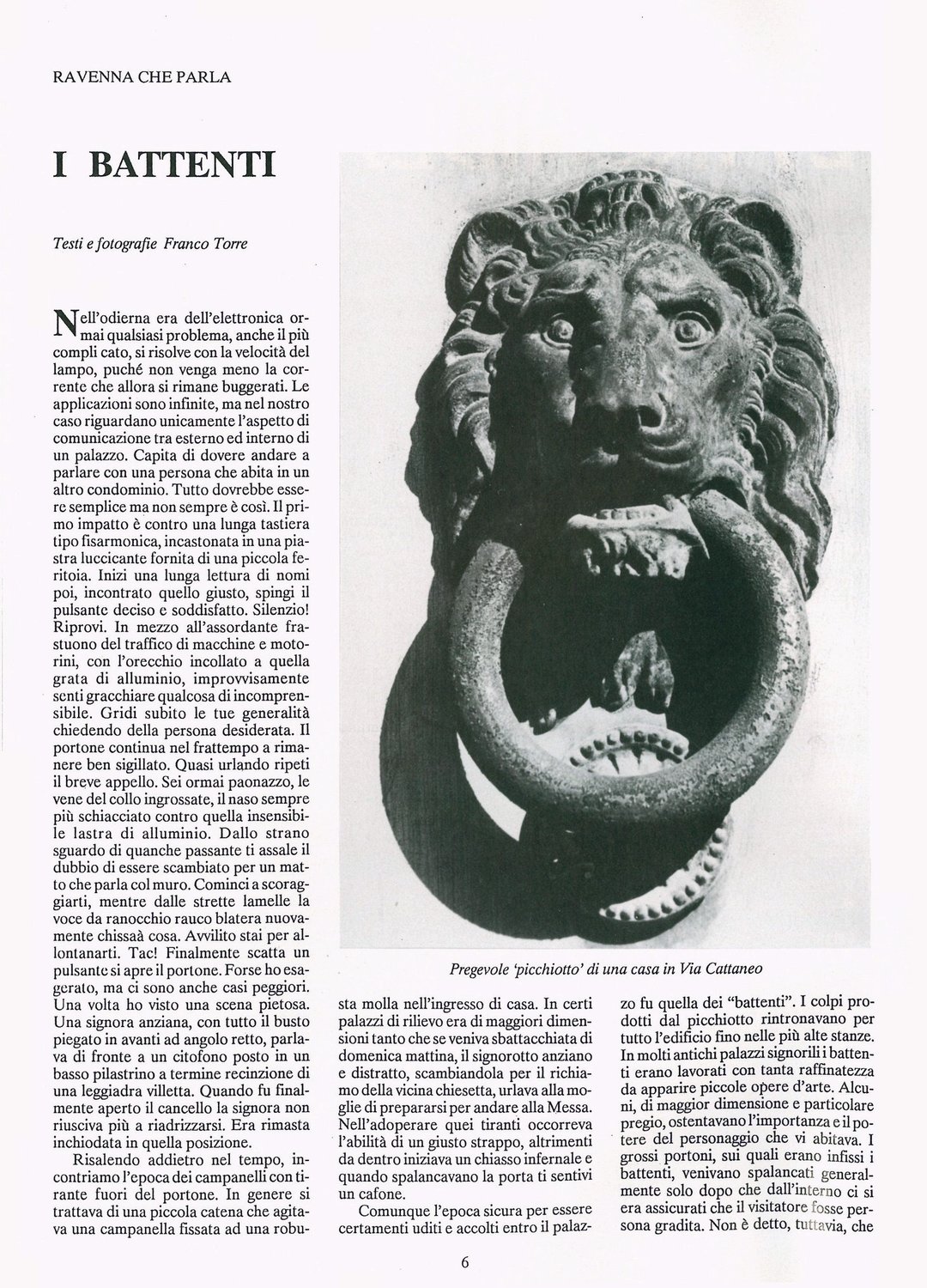 RAVENNA CHE PARLA

I BATTENTI

Testi e fotografie Franco Torre

Nell'odierna era dell'elettronica ormai qualsiasi problema, anche il più compli cato, si risolve con la velocità del lampo, puché non venga meno la corrente che allora si rimane buggerati. Le applicazioni sono infinite, ma nel nostro caso riguardano unicamente l'aspetto di comunicazione tra esterno ed interno di un palazzo. Capita di dovere andare a parlare con una persona che abita in un altro condominio. Tutto dovrebbe essere semplice ma non sempre è così. Il primo impatto è contro una lunga tastiera tipo fisarmonica, incastonata in una piastra luccicante fornita di una piccola feritoia. Inizi una lunga lettura di nomi poi, incontrato quello giusto, spingi il pulsante deciso e soddisfatto. Silenzio! Riprovi. In mezzo all'assordante frastuono del traffico di macchine e motorini, con l'orecchio incollato a quella grata di alluminio, improvvisamente senti gracchiare qualcosa di incomprensibile. Gridi subito le tue generalità chiedendo della persona desiderata. Il portone continua nel frattempo a rimanere ben sigillato. Quasi urlando ripeti il breve appello. Sei ormai paonazzo, le vene del collo ingrossate, il naso sempre più schiacciato contro quella insensibile lastra di alluminio. Dallo strano sguardo di quanche passante ti assale il dubbio di essere scambiato per un matto che parla col muro. Cominci a scoraggiarti, mentre dalle strette lamelle la voce da ranocchio rauco blatera nuovamente chissaà cosa. Avvilito stai per allontanarti. Tac! Finalmente scatta un pulsante si apre il portone. Forse ho esagerato, ma ci sono anche casi peggiori. Una volta ho visto una scena pietosa. Una signora anziana, con tutto il busto piegato in avanti ad angolo retto, parlava di fronte a un citofono posto in un basso pilastrino a termine recinzione di una leggiadra villetta. Quando fu finalmente aperto il cancello la signora non riusciva più a riadrizzarsi. Era rimasta inchiodata in quella posizione.

Risalendo addietro nel tempo, incontriamo l'epoca dei campanelli con tirante fuori del portone. In genere si trattava di una piccola catena che agitava una campanella fissata ad una robusta molla nell'ingresso di casa. In certi palazzi di rilievo era di maggiori dimensioni tanto che se veniva sbattacchiata di domenica mattina, il signorotto anziano e distratto, scambiandola per il richiamo della vicina chiesetta, urlava alla moglie di prepararsi per andare alla Messa. Nell'adoperare quei tiranti occorreva l'abilità di un giusto strappo, altrimenti da dentro iniziava un chiasso infernale e quando spalancavano la porta ti sentivi un cafone.

Comunque l'epoca sicura per essere certamenti uditi e accolti entro il palazzo fu quella dei "battenti". I colpi prodotti dal picchiotto rintronavano per tutto l'edificio fino nelle più alte stanze. In molti antichi palazzi signorili i battenti erano lavorati con tanta raffinatezza da apparire piccole opere d'arte. Alcuni, di maggior dimensione e particolare pregio, ostentavano l'importanza e il potere del personaggio che vi abitava. I grossi portoni, sui quali erano infissi i battenti, venivano spalancati generalmente solo dopo che dall'interno ci si era assicurati che il visitatore fosse persona gradita. Non è detto, tuttavia, che

Pregevole 'picchiotto' di una casa in Via Cattaneo

6